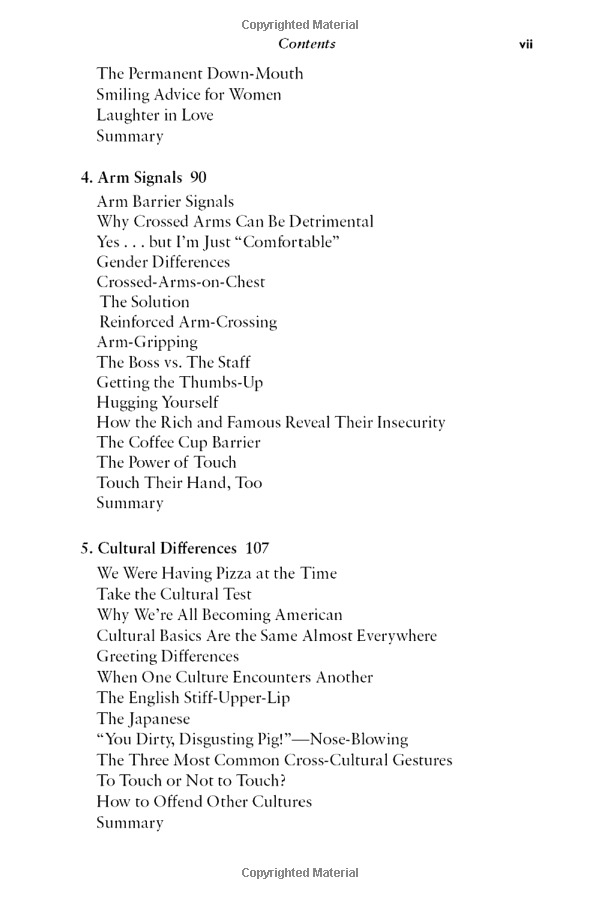 Copyrighted Material

Contents vii

The Permanent Down-Mouth
Smiling Advice for Women
Laughter in Love
Summary

4. Arm Signals 90
Arm Barrier Signals
Why Crossed Arms Can Be Detrimental
Yes . . . but I'm Just "Comfortable"
Gender Differences
Crossed-Arms-on-Chest
The Solution
Reinforced Arm-Crossing
Arm-Gripping
The Boss vs. The Staff
Getting the Thumbs-Up
Hugging Yourself
How the Rich and Famous Reveal Their Insecurity
The Coffee Cup Barrier
The Power of Touch
Touch Their Hand, Too
Summary

5. Cultural Differences 107
We Were Having Pizza at the Time
Take the Cultural Test
Why We're All Becoming American
Cultural Basics Are the Same Almost Everywhere
Greeting Differences
When One Culture Encounters Another
The English Stiff-Upper-Lip
The Japanese
"You Dirty, Disgusting Pig!"—Nose-Blowing
The Three Most Common Cross-Cultural Gestures
To Touch or Not to Touch?
How to Offend Other Cultures
Summary

Copyrighted Material